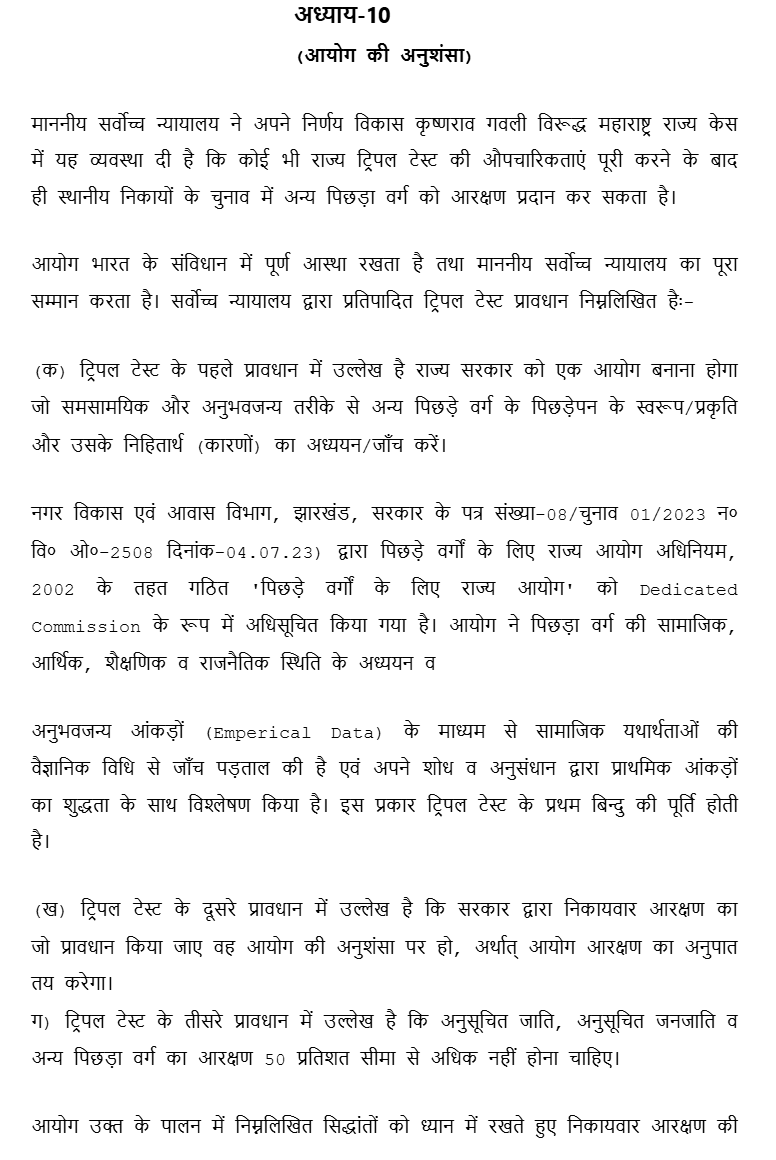 अध्याय-10
(आयोग की अनुशंसा)

माननीय सर्वोच्च न्यायालय ने अपने निर्णय विकास कृष्णराव गवली विरूद्ध महाराष्ट्र राज्य केस में यह व्यवस्था दी है कि कोई भी राज्य ट्रिपल टेस्ट की औपचारिकताएं पूरी करने के बाद ही स्थानीय निकायों के चुनाव में अन्य पिछड़ा वर्ग को आरक्षण प्रदान कर सकता है।

आयोग भारत के संविधान में पूर्ण आस्था रखता है तथा माननीय सर्वोच्च न्यायालय का पूरा सम्मान करता है। सर्वोच्च न्यायालय द्वारा प्रतिपादित ट्रिपल टेस्ट प्रावधान निम्नलिखित हैः-

(क) ट्रिपल टेस्ट के पहले प्रावधान में उल्लेख है राज्य सरकार को एक आयोग बनाना होगा जो समसामयिक और अनुभवजन्य तरीके से अन्य पिछड़े वर्ग के पिछड़ेपन के स्वरूप/प्रकृति और उसके निहितार्थ (कारणों) का अध्ययन/जाँच करें।

नगर विकास एवं आवास विभाग, झारखंड, सरकार के पत्र संख्या-08/चुनाव 01/2023 न० वि० ओ०-2508 दिनांक-04.07.23) द्वारा पिछड़े वर्गों के लिए राज्य आयोग अधिनियम, 2002 के तहत गठित 'पिछड़े वर्गों के लिए राज्य आयोग' को Dedicated Commission के रूप में अधिसूचित किया गया है। आयोग ने पिछड़ा वर्ग की सामाजिक, आर्थिक, शैक्षणिक व राजनैतिक स्थिति के अध्ययन व

अनुभवजन्य आंकड़ों (Emperical Data) के माध्यम से सामाजिक यथार्थताओं की वैज्ञानिक विधि से जाँच पड़ताल की है एवं अपने शोध व अनुसंधान द्वारा प्राथमिक आंकड़ों का शुद्धता के साथ विश्लेषण किया है। इस प्रकार ट्रिपल टेस्ट के प्रथम बिन्दु की पूर्ति होती है।

(ख) ट्रिपल टेस्ट के दूसरे प्रावधान में उल्लेख है कि सरकार द्वारा निकायवार आरक्षण का जो प्रावधान किया जाए वह आयोग की अनुशंसा पर हो, अर्थात् आयोग आरक्षण का अनुपात तय करेगा।
ग) ट्रिपल टेस्ट के तीसरे प्रावधान में उल्लेख है कि अनुसूचित जाति, अनुसूचित जनजाति व अन्य पिछड़ा वर्ग का आरक्षण 50 प्रतिशत सीमा से अधिक नहीं होना चाहिए।

आयोग उक्त के पालन में निम्नलिखित सिद्धांतों को ध्यान में रखते हुए निकायवार आरक्षण की